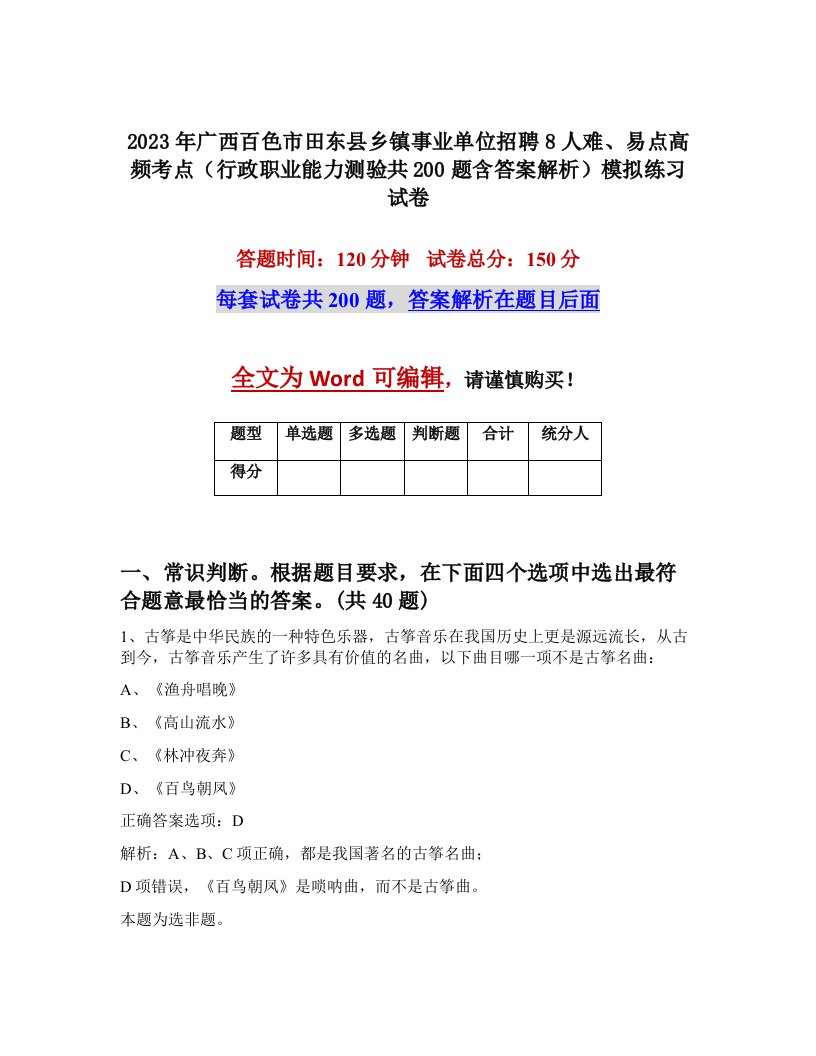 2023年广西百色市田东县乡镇事业单位招聘8人难、易点高频考点（行政职业能力测验共200题含答案解析）模拟练习试卷

答题时间：120分钟　试卷总分：150分

每套试卷共200题，答案解析在题目后面

全文为Word可编辑，请谨慎购买！

| 题型 | 单选题 | 多选题 | 判断题 | 合计 | 统分人 |
|---|---|---|---|---|---|
| 得分 | | | | | |

一、常识判断。根据题目要求，在下面四个选项中选出最符合题意最恰当的答案。(共40题)

1、古筝是中华民族的一种特色乐器，古筝音乐在我国历史上更是源远流长，从古到今，古筝音乐产生了许多具有价值的名曲，以下曲目哪一项不是古筝名曲：

A、《渔舟唱晚》

B、《高山流水》

C、《林冲夜奔》

D、《百鸟朝凤》

正确答案选项：D

解析：A、B、C项正确，都是我国著名的古筝名曲；

D项错误，《百鸟朝凤》是唢呐曲，而不是古筝曲。

本题为选非题。